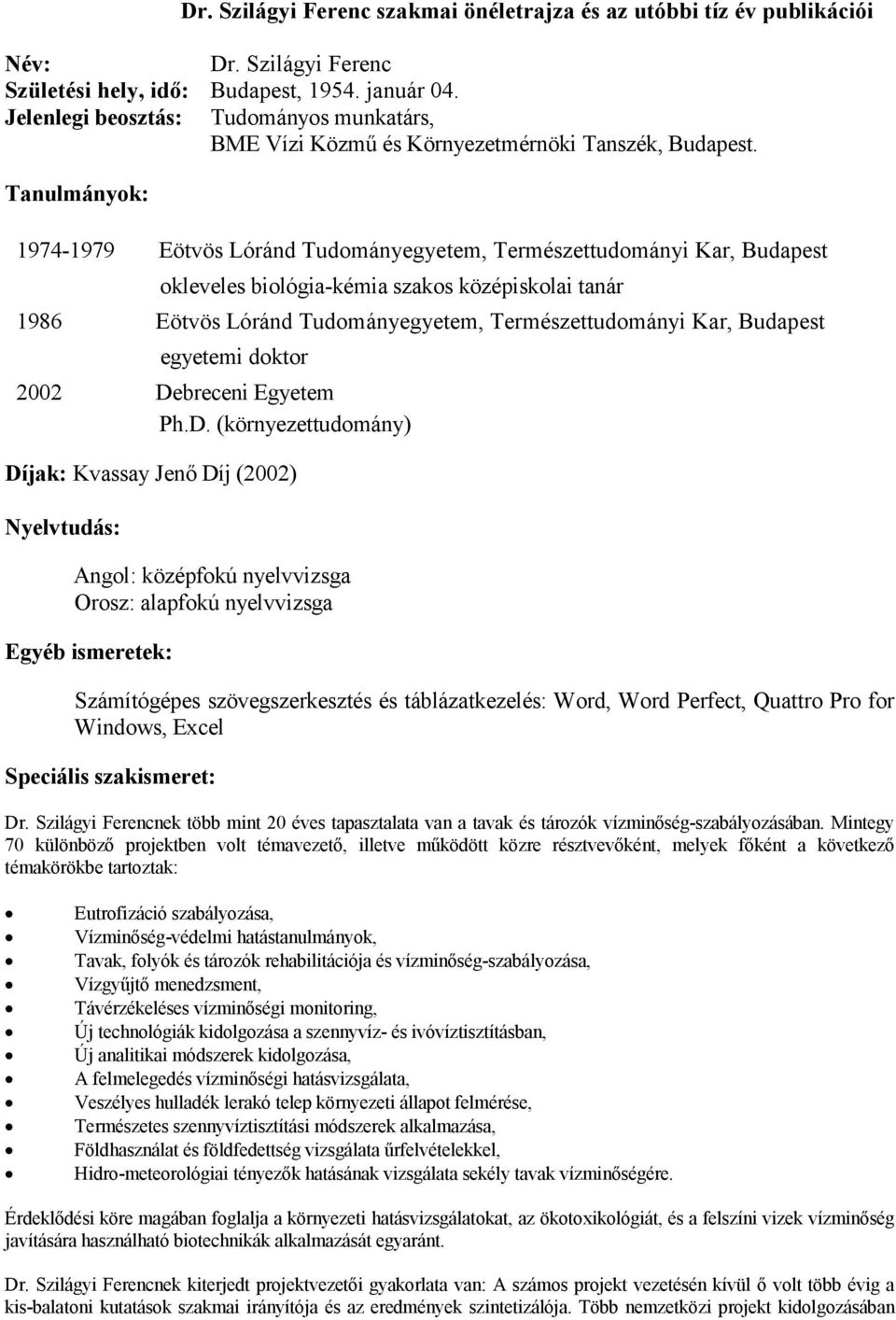 Dr. Szilágyi Ferenc szakmai önéletrajza és az utóbbi tíz év publikációi

Név: Dr. Szilágyi Ferenc
Születési hely, idő: Budapest, 1954. január 04.
Jelenlegi beosztás: Tudományos munkatárs, BME Vízi Közmű és Környezetmérnöki Tanszék, Budapest.

Tanulmányok:

1974-1979 Eötvös Lóránd Tudományegyetem, Természettudományi Kar, Budapest
okleveles biológia-kémia szakos középiskolai tanár
1986 Eötvös Lóránd Tudományegyetem, Természettudományi Kar, Budapest
egyetemi doktor
2002 Debreceni Egyetem
Ph.D. (környezettudomány)

Díjak: Kvassay Jenő Díj (2002)

Nyelvtudás:

Angol: középfokú nyelvvizsga
Orosz: alapfokú nyelvvizsga

Egyéb ismeretek:

Számítógépes szövegszerkesztés és táblázatkezelés: Word, Word Perfect, Quattro Pro for Windows, Excel

Speciális szakismeret:

Dr. Szilágyi Ferencnek több mint 20 éves tapasztalata van a tavak és tározók vízminőség-szabályozásában. Mintegy 70 különböző projektben volt témavezető, illetve működött közre résztvevőként, melyek főként a következő témakörökbe tartoztak:

• Eutrofizáció szabályozása,
• Vízminőség-védelmi hatástanulmányok,
• Tavak, folyók és tározók rehabilitációja és vízminőség-szabályozása,
• Vízgyűjtő menedzsment,
• Távérzékeléses vízminőségi monitoring,
• Új technológiák kidolgozása a szennyvíz- és ivóvíztisztításban,
• Új analitikai módszerek kidolgozása,
• A felmelegedés vízminőségi hatásvizsgálata,
• Veszélyes hulladék lerakó telep környezeti állapot felmérése,
• Természetes szennyvíztisztítási módszerek alkalmazása,
• Földhasználat és földfedettség vizsgálata űrfelvételekkel,
• Hidro-meteorológiai tényezők hatásának vizsgálata sekély tavak vízminőségére.

Érdeklődési köre magában foglalja a környezeti hatásvizsgálatokat, az ökotoxikológiát, és a felszíni vizek vízminőség javítására használható biotechnikák alkalmazását egyaránt.

Dr. Szilágyi Ferencnek kiterjedt projektvezetői gyakorlata van: A számos projekt vezetésén kívül ő volt több évig a kis-balatoni kutatások szakmai irányítója és az eredmények szintetizálója. Több nemzetközi projekt kidolgozásában